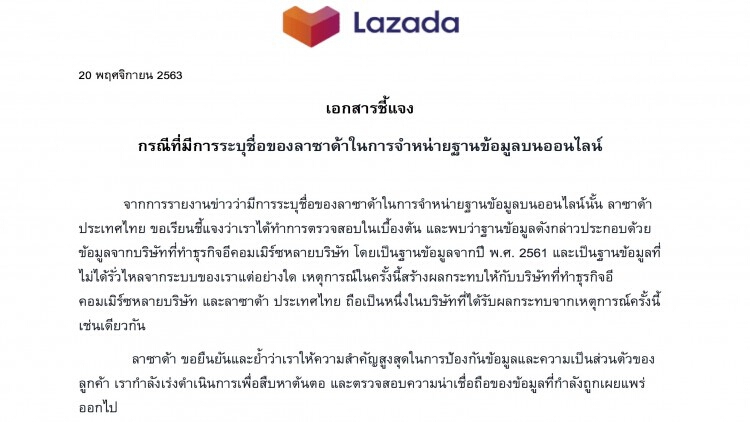 Lazada

20 พฤศจิกายน 2563

เอกสารชี้แจง

กรณีที่มีการระบุชื่อของลาซาด้าในการจำหน่ายฐานข้อมูลบนออนไลน์

จากการรายงานข่าวว่ามีการระบุชื่อของลาซาด้าในการจำหน่ายฐานข้อมูลบนออนไลน์นั้น ลาซาด้า ประเทศไทย ขอเรียนชี้แจงว่าเราได้ทำการตรวจสอบในเบื้องต้น และพบว่าฐานข้อมูลดังกล่าวประกอบด้วยข้อมูลจากบริษัทที่ทำธุรกิจอีคอมเมิร์ซหลายบริษัท โดยเป็นฐานข้อมูลจากปี พ.ศ. 2561 และเป็นฐานข้อมูลที่ไม่ได้รั่วไหลจากระบบของเราแต่อย่างใด เหตุการณ์ในครั้งนี้สร้างผลกระทบให้กับบริษัทที่ทำธุรกิจอีคอมเมิร์ซหลายบริษัท และลาซาด้า ประเทศไทย ถือเป็นหนึ่งในบริษัทที่ได้รับผลกระทบจากเหตุการณ์ครั้งนี้เช่นเดียวกัน

ลาซาด้า ขอยืนยันและย้ำว่าเราให้ความสำคัญสูงสุดในการป้องกันข้อมูลและความเป็นส่วนตัวของลูกค้า เรากำลังเร่งดำเนินการเพื่อสืบหาต้นตอ และตรวจสอบความน่าเชื่อถือของข้อมูลที่กำลังถูกเผยแพร่ออกไป